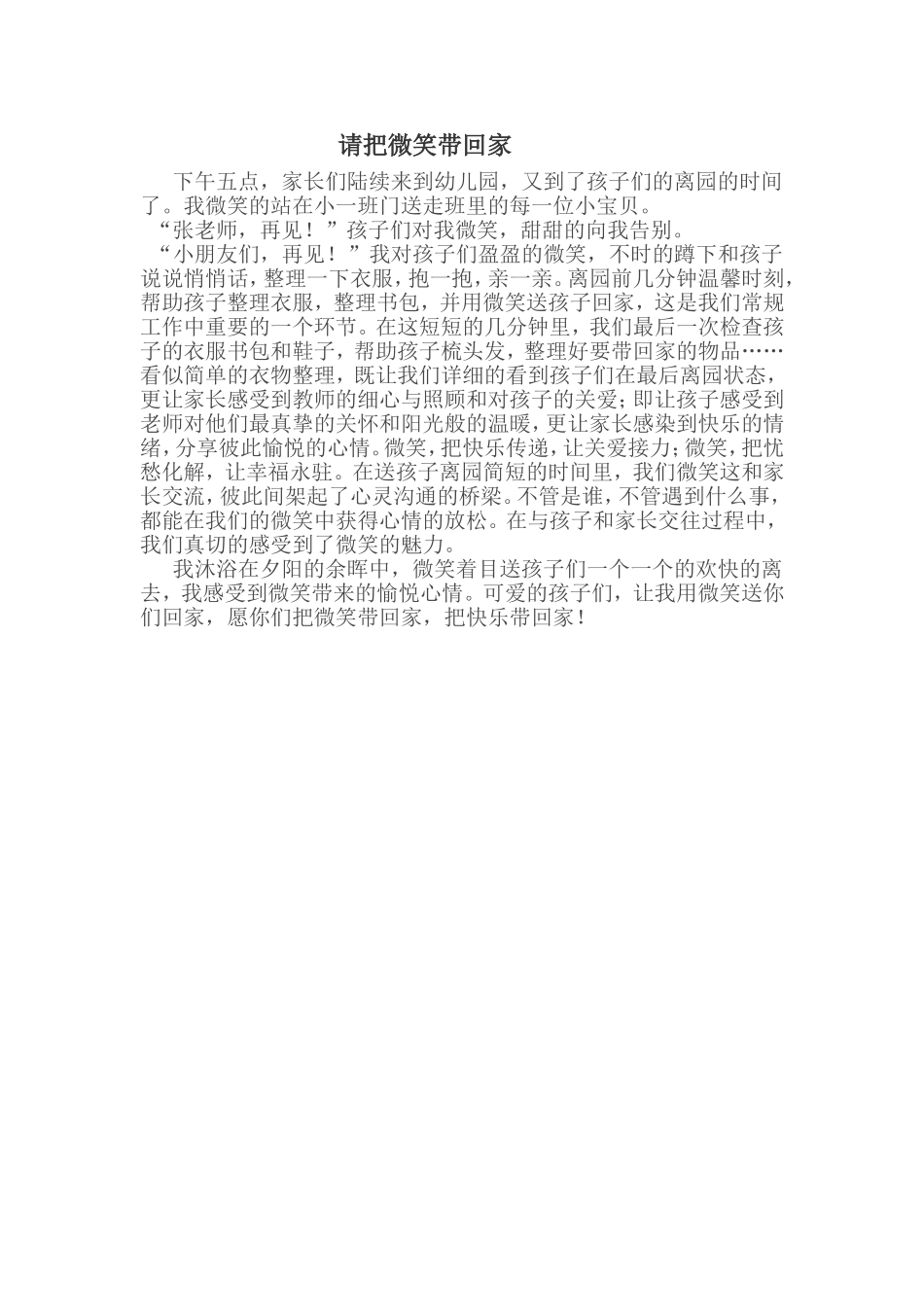 请把微笑带回家

下午五点，家长们陆续来到幼儿园，又到了孩子们的离园的时间了。我微笑的站在小一班门送走班里的每一位小宝贝。

“张老师，再见！”孩子们对我微笑，甜甜的向我告别。

“小朋友们，再见！”我对孩子们盈盈的微笑，不时的蹲下和孩子说说悄悄话，整理一下衣服，抱一抱，亲一亲。离园前几分钟温馨时刻，帮助孩子整理衣服，整理书包，并用微笑送孩子回家，这是我们常规工作中重要的一个环节。在这短短的几分钟里，我们最后一次检查孩子的衣服书包和鞋子，帮助孩子梳头发，整理好要带回家的物品……看似简单的衣物整理，既让我们详细的看到孩子们在最后离园状态，更让家长感受到教师的细心与照顾和对孩子的关爱；即让孩子感受到老师对他们最真挚的关怀和阳光般的温暖，更让家长感染到快乐的情绪，分享彼此愉悦的心情。微笑，把快乐传递，让关爱接力；微笑，把忧愁化解，让幸福永驻。在送孩子离园简短的时间里，我们微笑这和家长交流，彼此间架起了心灵沟通的桥梁。不管是谁，不管遇到什么事，都能在我们的微笑中获得心情的放松。在与孩子和家长交往过程中，我们真切的感受到了微笑的魅力。

我沐浴在夕阳的余晖中，微笑着目送孩子们一个一个的欢快的离去，我感受到微笑带来的愉悦心情。可爱的孩子们，让我用微笑送你们回家，愿你们把微笑带回家，把快乐带回家！